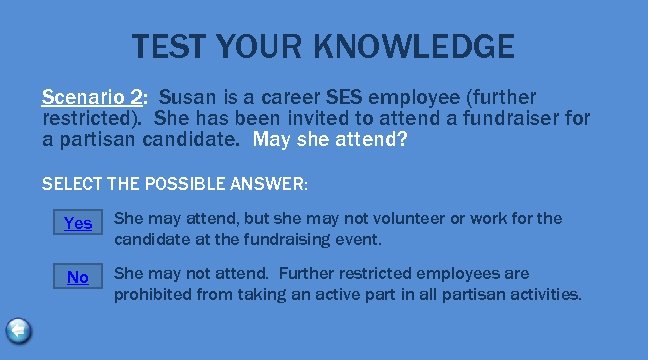 TEST YOUR KNOWLEDGE

Scenario 2: Susan is a career SES employee (further restricted). She has been invited to attend a fundraiser for a partisan candidate. May she attend?

SELECT THE POSSIBLE ANSWER:

Yes She may attend, but she may not volunteer or work for the candidate at the fundraising event.

No She may not attend. Further restricted employees are prohibited from taking an active part in all partisan activities.